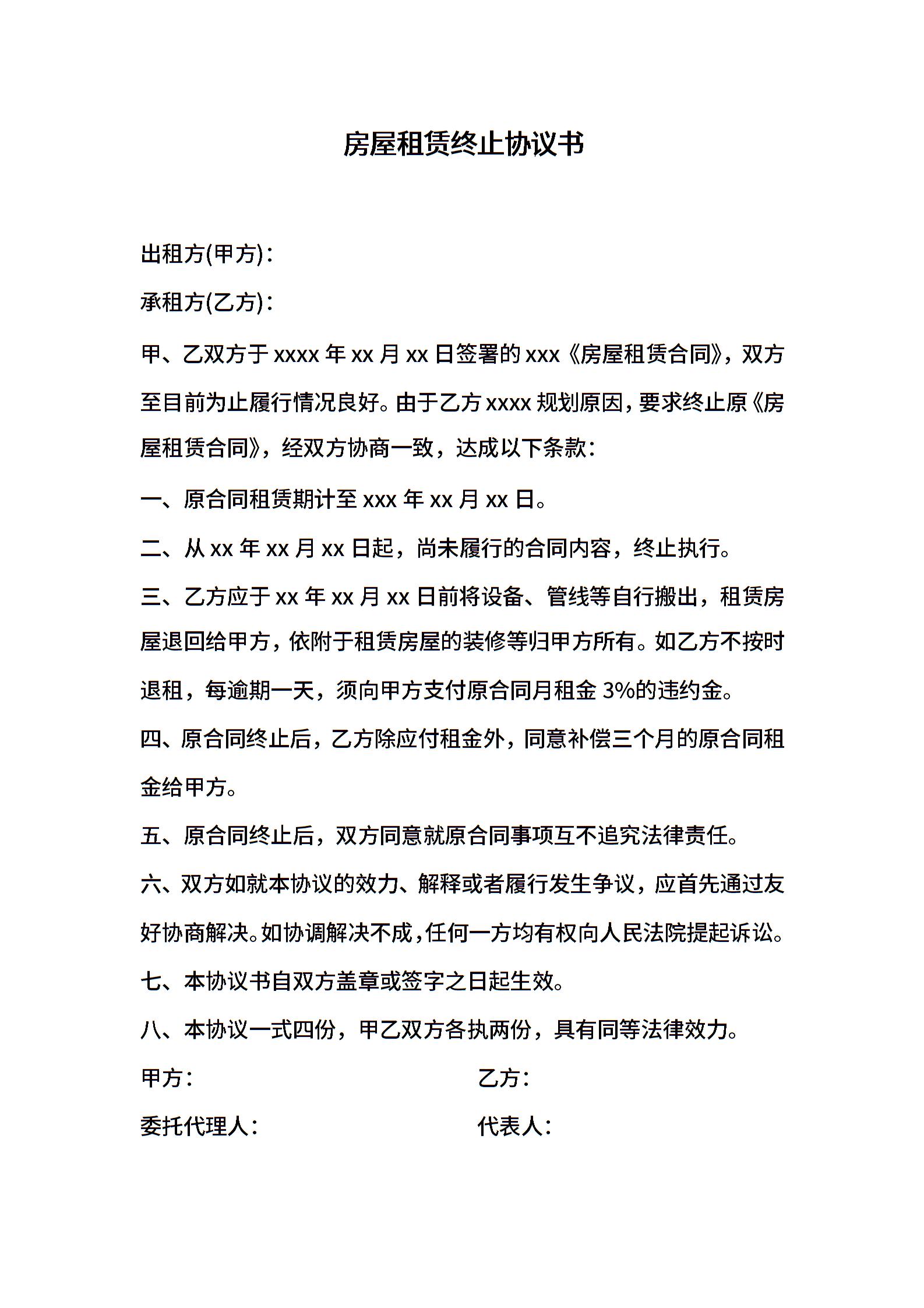 房屋租赁终止协议书

出租方(甲方)：

承租方(乙方)：

甲、乙双方于 xxxx 年 xx 月 xx 日签署的 xxx《房屋租赁合同》，双方至目前为止履行情况良好。由于乙方 xxxx 规划原因，要求终止原《房屋租赁合同》，经双方协商一致，达成以下条款：

一、原合同租赁期计至 xxx 年 xx 月 xx 日。

二、从 xx 年 xx 月 xx 日起，尚未履行的合同内容，终止执行。

三、乙方应于 xx 年 xx 月 xx 日前将设备、管线等自行搬出，租赁房屋退回给甲方，依附于租赁房屋的装修等归甲方所有。如乙方不按时退租，每逾期一天，须向甲方支付原合同月租金 3%的违约金。

四、原合同终止后，乙方除应付租金外，同意补偿三个月的原合同租金给甲方。

五、原合同终止后，双方同意就原合同事项互不追究法律责任。

六、双方如就本协议的效力、解释或者履行发生争议，应首先通过友好协商解决。如协调解决不成，任何一方均有权向人民法院提起诉讼。

七、本协议书自双方盖章或签字之日起生效。

八、本协议一式四份，甲乙双方各执两份，具有同等法律效力。

甲方：

乙方：

委托代理人：

代表人：